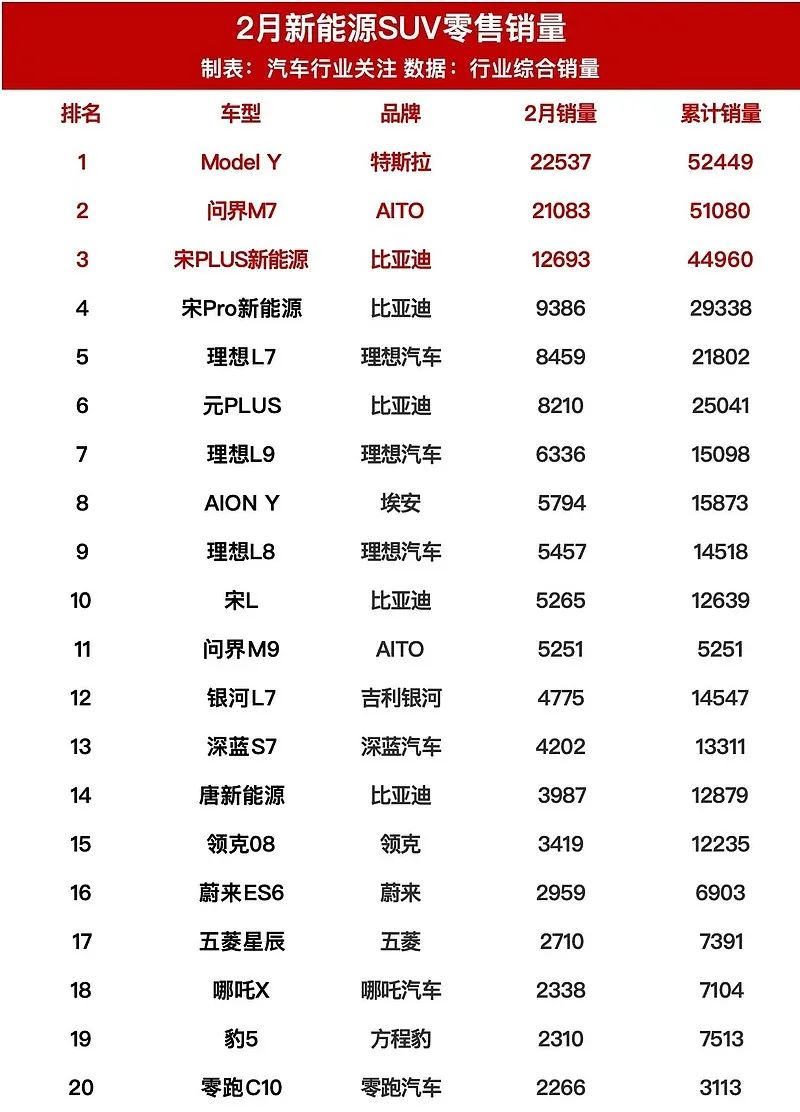 2月新能源SUV零售销量

制表：汽车行业关注 数据：行业综合销量

| 排名 | 车型 | 品牌 | 2月销量 | 累计销量 |
|---|---|---|---|---|
| 1 | Model Y | 特斯拉 | 22537 | 52449 |
| 2 | 问界M7 | AITO | 21083 | 51080 |
| 3 | 宋PLUS新能源 | 比亚迪 | 12693 | 44960 |
| 4 | 宋Pro新能源 | 比亚迪 | 9386 | 29338 |
| 5 | 理想L7 | 理想汽车 | 8459 | 21802 |
| 6 | 元PLUS | 比亚迪 | 8210 | 25041 |
| 7 | 理想L9 | 理想汽车 | 6336 | 15098 |
| 8 | AION Y | 埃安 | 5794 | 15873 |
| 9 | 理想L8 | 理想汽车 | 5457 | 14518 |
| 10 | 宋L | 比亚迪 | 5265 | 12639 |
| 11 | 问界M9 | AITO | 5251 | 5251 |
| 12 | 银河L7 | 吉利银河 | 4775 | 14547 |
| 13 | 深蓝S7 | 深蓝汽车 | 4202 | 13311 |
| 14 | 唐新能源 | 比亚迪 | 3987 | 12879 |
| 15 | 领克08 | 领克 | 3419 | 12235 |
| 16 | 蔚来ES6 | 蔚来 | 2959 | 6903 |
| 17 | 五菱星辰 | 五菱 | 2710 | 7391 |
| 18 | 哪吒X | 哪吒汽车 | 2338 | 7104 |
| 19 | 豹5 | 方程豹 | 2310 | 7513 |
| 20 | 零跑C10 | 零跑汽车 | 2266 | 3113 |